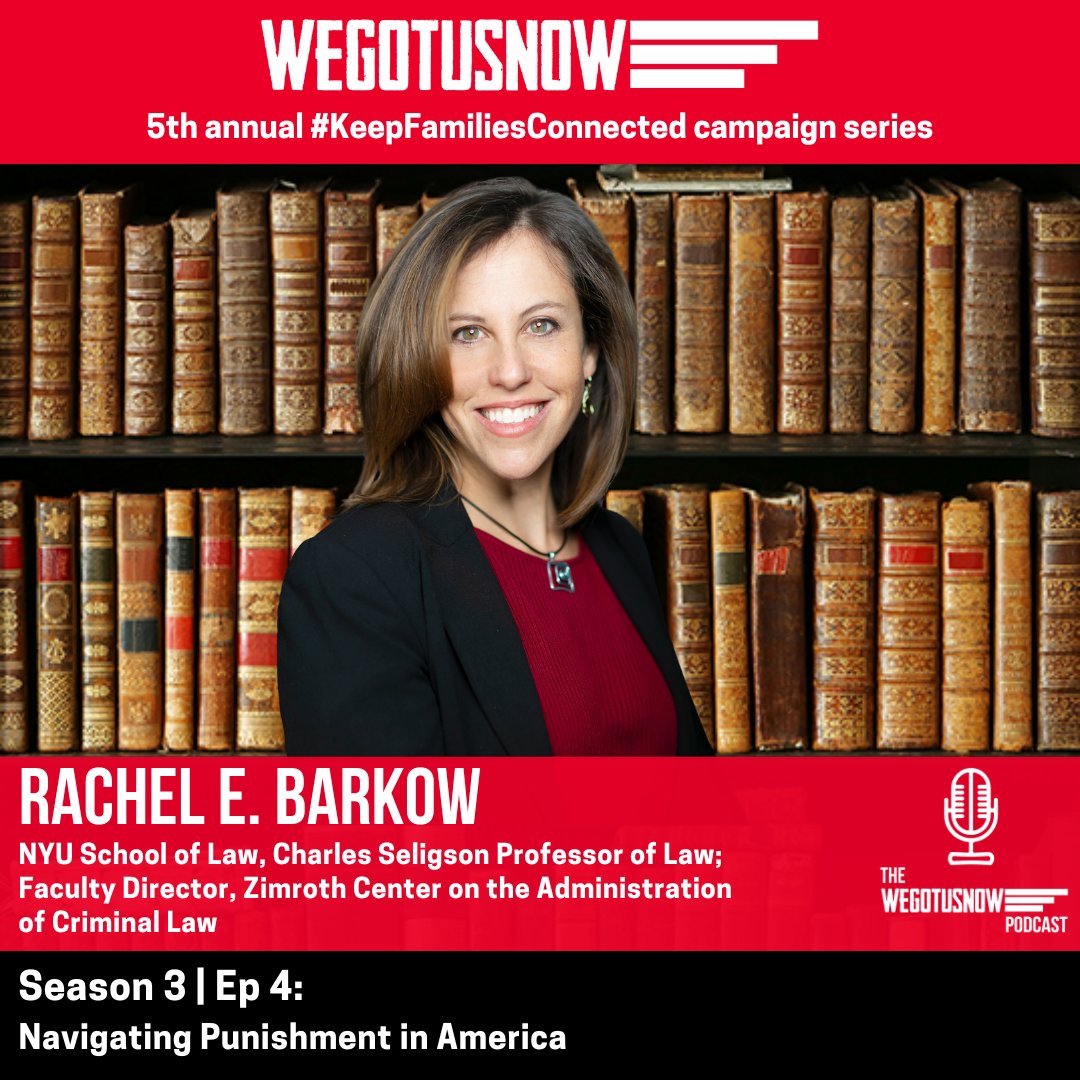 WEGOTUSNOW

5th annual #KeepFamiliesConnected campaign series

RACHEL E. BARKOW

NYU School of Law, Charles Seligson Professor of Law; Faculty Director, Zimroth Center on the Administration of Criminal Law

THE WEGOTUSNOW PODCAST

Season 3 | Ep 4:

Navigating Punishment in America